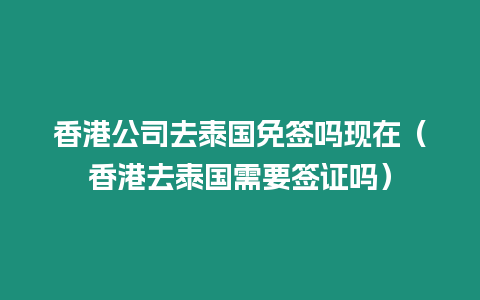 香港公司去泰国免签吗现在（香港去泰国需要签证吗）